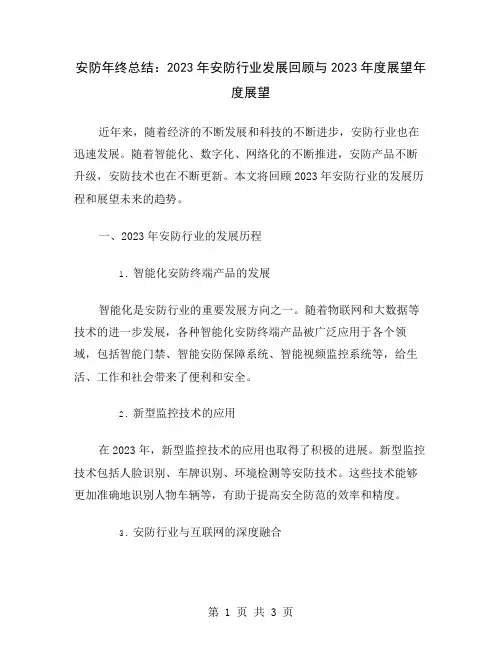 安防年终总结：2023年安防行业发展回顾与2023年度展望年度展望

近年来，随着经济的不断发展和科技的不断进步，安防行业也在迅速发展。随着智能化、数字化、网络化的不断推进，安防产品不断升级，安防技术也在不断更新。本文将回顾2023年安防行业的发展历程和展望未来的趋势。

一、2023年安防行业的发展历程

1. 智能化安防终端产品的发展

智能化是安防行业的重要发展方向之一。随着物联网和大数据等技术的进一步发展，各种智能化安防终端产品被广泛应用于各个领域，包括智能门禁、智能安防保障系统、智能视频监控系统等，给生活、工作和社会带来了便利和安全。

2. 新型监控技术的应用

在2023年，新型监控技术的应用也取得了积极的进展。新型监控技术包括人脸识别、车牌识别、环境检测等安防技术。这些技术能够更加准确地识别人物车辆等，有助于提高安全防范的效率和精度。

3. 安防行业与互联网的深度融合

第 1 页 共 3 页